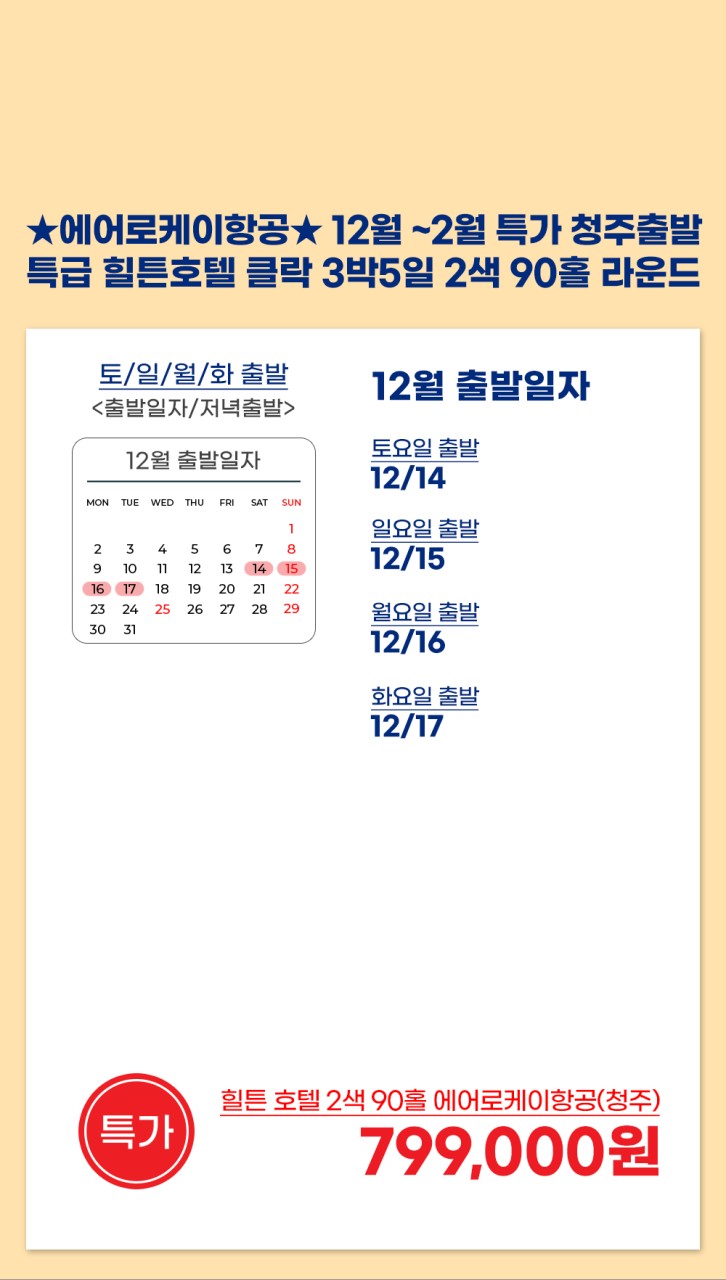 ★에어로케이항공★ 12월 ~2월 특가 청주출발
특급 힐튼호텔 클락 3박5일 2색 90홀 라운드

토/일/월/화 출발
<출발일자/저녁출발>

12월 출발일자

| MON | TUE | WED | THU | FRI | SAT | SUN |
|---|---|---|---|---|---|---|
|  |  |  |  |  |  | 1 |
| 2 | 3 | 4 | 5 | 6 | 7 | 8 |
| 9 | 10 | 11 | 12 | 13 | 14 | 15 |
| 16 | 17 | 18 | 19 | 20 | 21 | 22 |
| 23 | 24 | 25 | 26 | 27 | 28 | 29 |
| 30 | 31 |  |  |  |  |  |

12월 출발일자

토요일 출발
12/14

일요일 출발
12/15

월요일 출발
12/16

화요일 출발
12/17

특가

힐튼 호텔 2색 90홀 에어로케이항공(청주)
799,000원